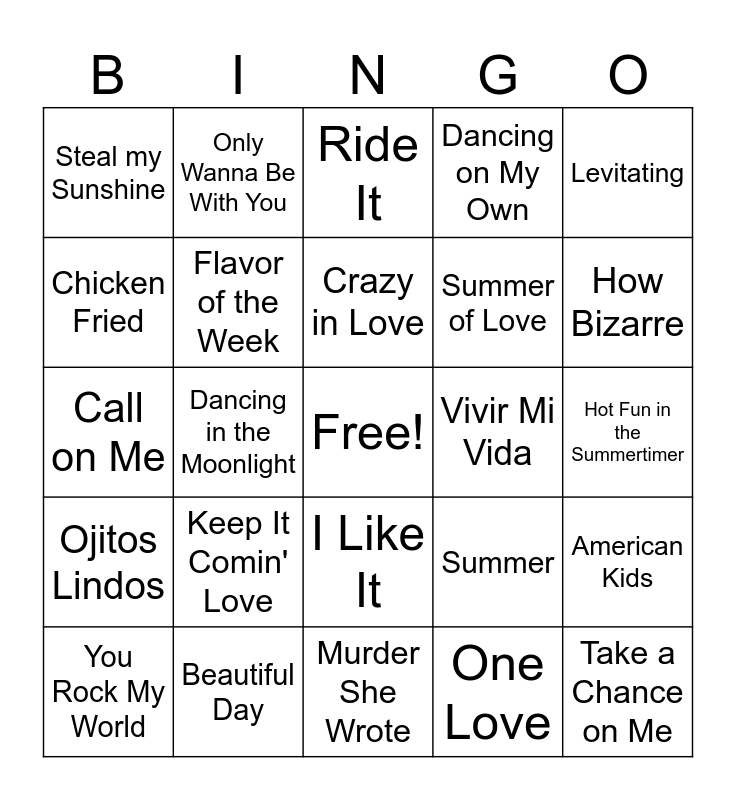 | B | I | N | G | O |
|---|---|---|---|---|
| Steal my Sunshine | Only Wanna Be With You | Ride It | Dancing on My Own | Levitating |
| Chicken Fried | Flavor of the Week | Crazy in Love | Summer of Love | How Bizarre |
| Call on Me | Dancing in the Moonlight | Free! | Vivir Mi Vida | Hot Fun in the Summertimer |
| Ojitos Lindos | Keep It Comin' Love | I Like It | Summer | American Kids |
| You Rock My World | Beautiful Day | Murder She Wrote | One Love | Take a Chance on Me |